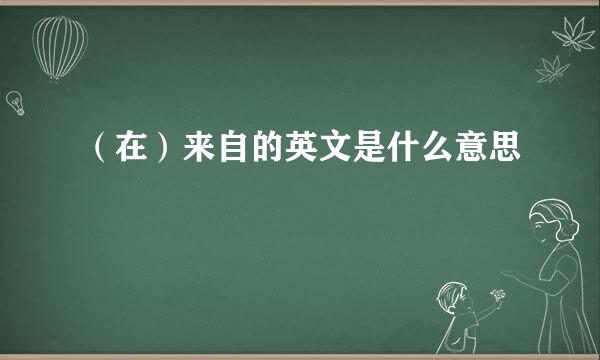 （在）来自的英文是什么意思